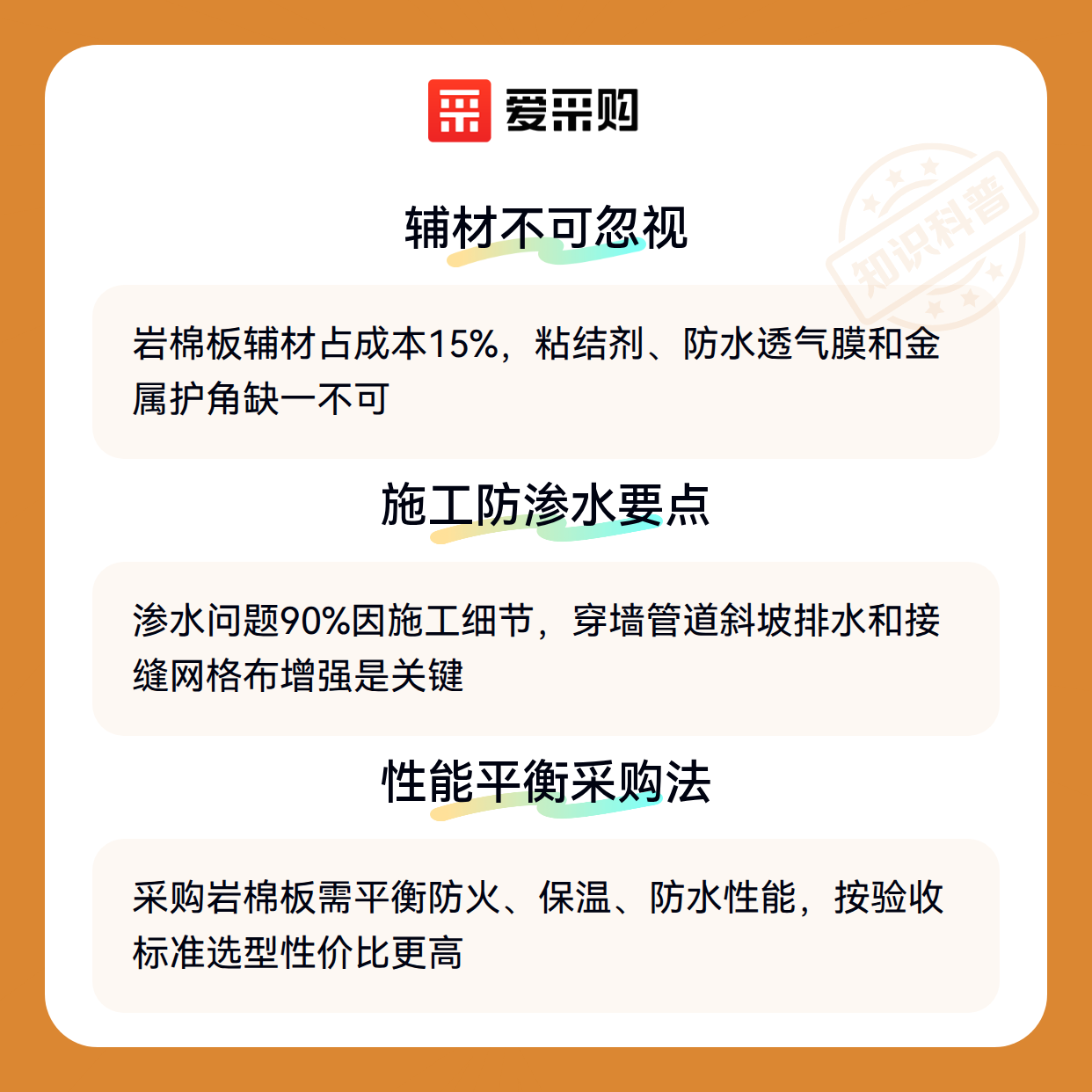 爱采购

辅材不可忽视

岩棉板辅材占成本15%，粘结剂、防水透气膜和金属护角缺一不可

施工防渗水要点

渗水问题90%因施工细节，穿墙管道斜坡排水和接缝网格布增强是关键

性能平衡采购法

采购岩棉板需平衡防火、保温、防水性能，按验收标准选型性价比更高

知识科普